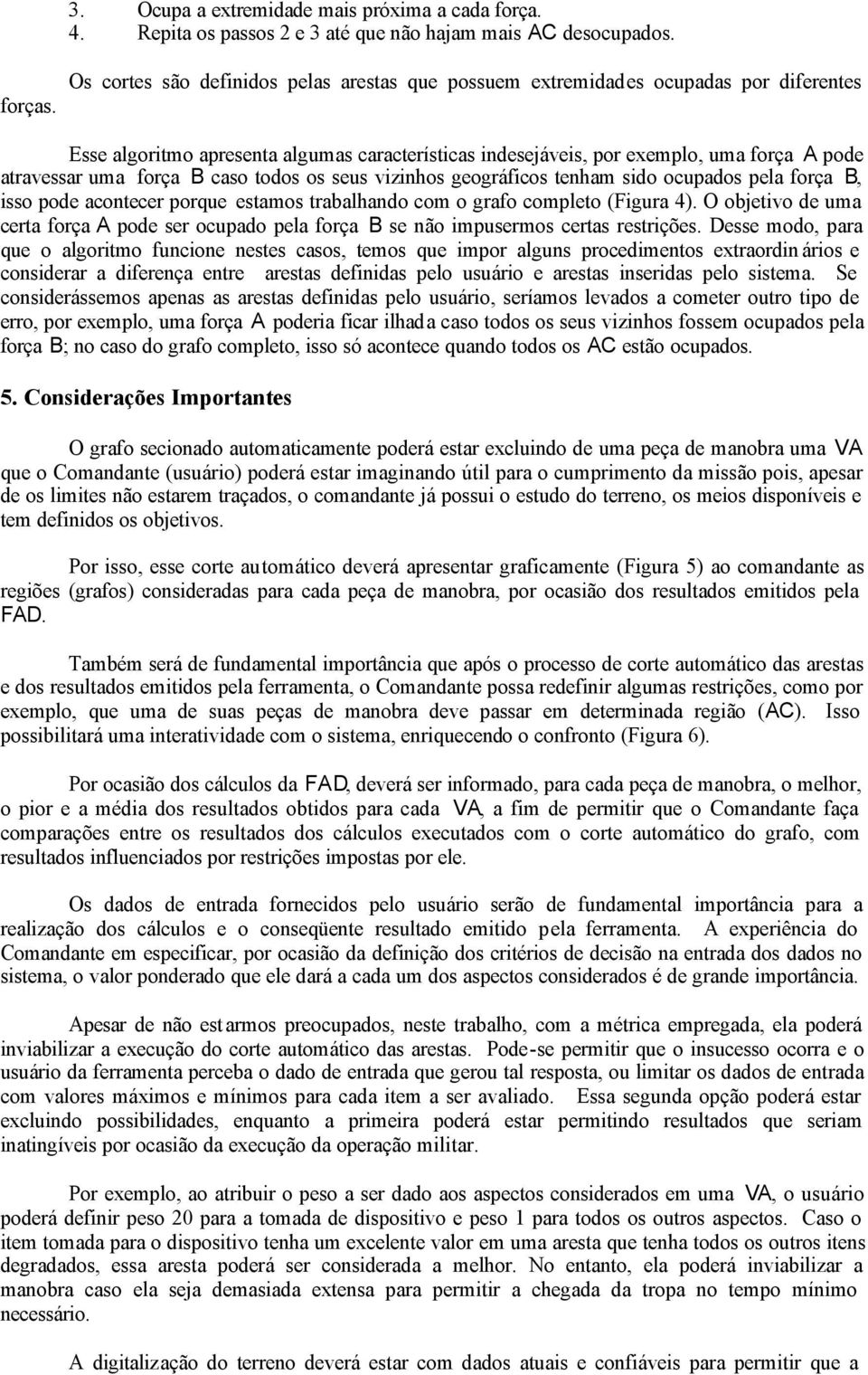 3. Ocupa a extremidade mais próxima a cada força.
4. Repita os passos 2 e 3 até que não hajam mais AC desocupados.

Os cortes são definidos pelas arestas que possuem extremidades ocupadas por diferentes forças.

Esse algoritmo apresenta algumas características indesejáveis, por exemplo, uma força A pode atravessar uma força B caso todos os seus vizinhos geográficos tenham sido ocupados pela força B, isso pode acontecer porque estamos trabalhando com o grafo completo (Figura 4). O objetivo de uma certa força A pode ser ocupado pela força B se não impusermos certas restrições. Desse modo, para que o algoritmo funcione nestes casos, temos que impor alguns procedimentos extraordinários e considerar a diferença entre arestas definidas pelo usuário e arestas inseridas pelo sistema. Se considerássemos apenas as arestas definidas pelo usuário, seríamos levados a cometer outro tipo de erro, por exemplo, uma força A poderia ficar ilhada caso todos os seus vizinhos fossem ocupados pela força B; no caso do grafo completo, isso só acontece quando todos os AC estão ocupados.

5. Considerações Importantes

O grafo secionado automaticamente poderá estar excluindo de uma peça de manobra uma VA que o Comandante (usuário) poderá estar imaginando útil para o cumprimento da missão pois, apesar de os limites não estarem traçados, o comandante já possui o estudo do terreno, os meios disponíveis e tem definidos os objetivos.

Por isso, esse corte automático deverá apresentar graficamente (Figura 5) ao comandante as regiões (grafos) consideradas para cada peça de manobra, por ocasião dos resultados emitidos pela FAD.

Também será de fundamental importância que após o processo de corte automático das arestas e dos resultados emitidos pela ferramenta, o Comandante possa redefinir algumas restrições, como por exemplo, que uma de suas peças de manobra deve passar em determinada região (AC). Isso possibilitará uma interatividade com o sistema, enriquecendo o confronto (Figura 6).

Por ocasião dos cálculos da FAD, deverá ser informado, para cada peça de manobra, o melhor, o pior e a média dos resultados obtidos para cada VA, a fim de permitir que o Comandante faça comparações entre os resultados dos cálculos executados com o corte automático do grafo, com resultados influenciados por restrições impostas por ele.

Os dados de entrada fornecidos pelo usuário serão de fundamental importância para a realização dos cálculos e o conseqüente resultado emitido pela ferramenta. A experiência do Comandante em especificar, por ocasião da definição dos critérios de decisão na entrada dos dados no sistema, o valor ponderado que ele dará a cada um dos aspectos considerados é de grande importância.

Apesar de não estarmos preocupados, neste trabalho, com a métrica empregada, ela poderá inviabilizar a execução do corte automático das arestas. Pode-se permitir que o insucesso ocorra e o usuário da ferramenta perceba o dado de entrada que gerou tal resposta, ou limitar os dados de entrada com valores máximos e mínimos para cada item a ser avaliado. Essa segunda opção poderá estar excluindo possibilidades, enquanto a primeira poderá estar permitindo resultados que seriam inatingíveis por ocasião da execução da operação militar.

Por exemplo, ao atribuir o peso a ser dado aos aspectos considerados em uma VA, o usuário poderá definir peso 20 para a tomada de dispositivo e peso 1 para todos os outros aspectos. Caso o item tomada para o dispositivo tenha um excelente valor em uma aresta que tenha todos os outros itens degradados, essa aresta poderá ser considerada a melhor. No entanto, ela poderá inviabilizar a manobra caso ela seja demasiada extensa para permitir a chegada da tropa no tempo mínimo necessário.

A digitalização do terreno deverá estar com dados atuais e confiáveis para permitir que a